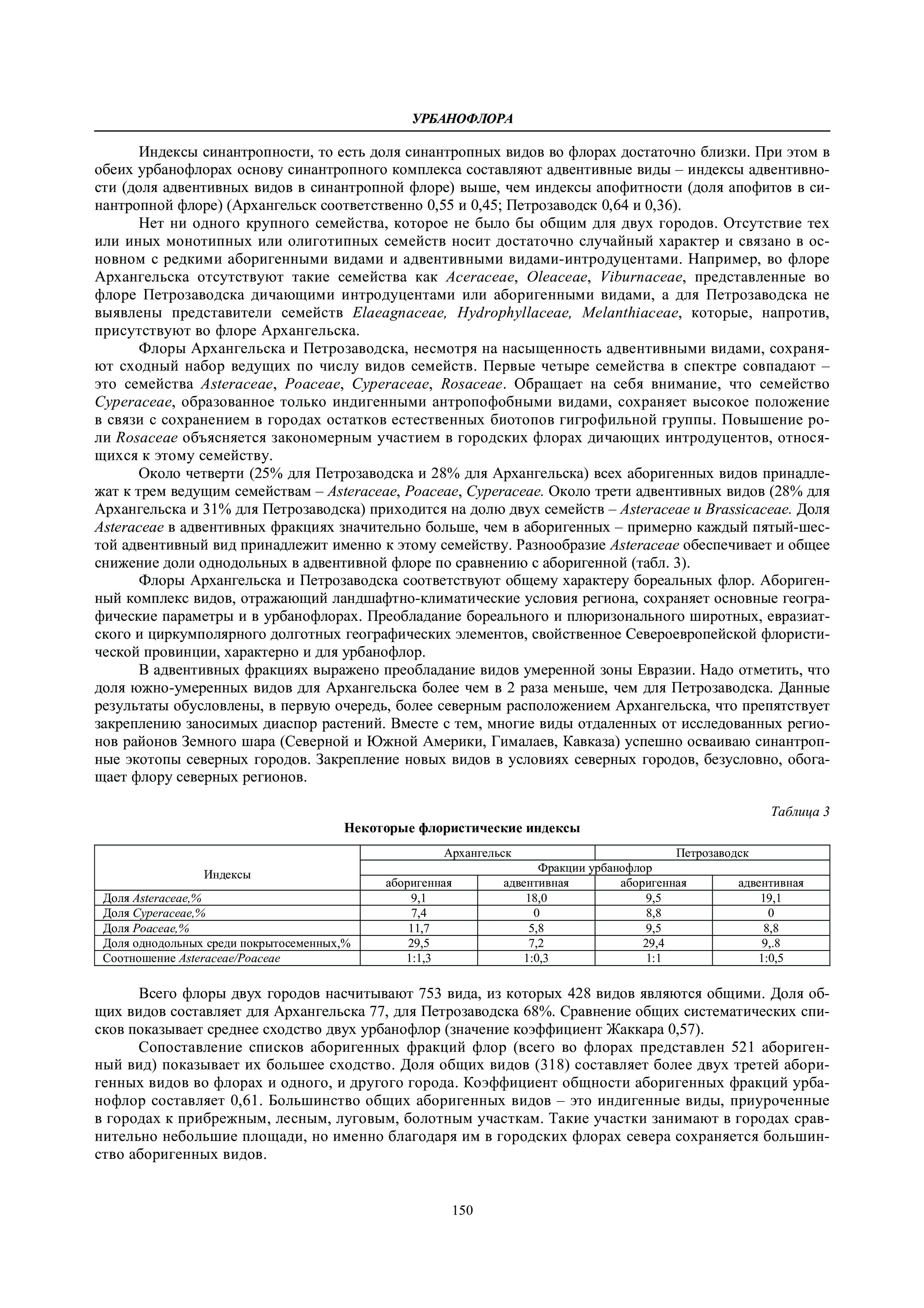 УРБАНОФЛОРА

Индексы синантропности, то есть доля синантропных видов во флорах достаточно близки. При этом в обеих урбанофлорах основу синантропного комплекса составляют адвентивные виды – индексы адвентивности (доля адвентивных видов в синантропной флоре) выше, чем индексы апофитности (доля апофитов в синантропной флоре) (Архангельск соответственно 0,55 и 0,45; Петрозаводск 0,64 и 0,36).

Нет ни одного крупного семейства, которое не было бы общим для двух городов. Отсутствие тех или иных монотипных или олиготипных семейств носит достаточно случайный характер и связано в основном с редкими аборигенными видами и адвентивными видами-интродуцентами. Например, во флоре Архангельска отсутствуют такие семейства как Aceraceae, Oleaceae, Viburnaceae, представленные во флоре Петрозаводска дичающими интродуцентами или аборигенными видами, а для Петрозаводска не выявлены представители семейств Elaeagnaceae, Hydrophyllaceae, Melanthiaceae, которые, напротив, присутствуют во флоре Архангельска.

Флоры Архангельска и Петрозаводска, несмотря на насыщенность адвентивными видами, сохраняют сходный набор ведущих по числу видов семейств. Первые четыре семейства в спектре совпадают – это семейства Asteraceae, Poaceae, Cyperaceae, Rosaceae. Обращает на себя внимание, что семейство Cyperaceae, образованное только индигенными антропофобными видами, сохраняет высокое положение в связи с сохранением в городах остатков естественных биотопов гигрофильной группы. Повышение роли Rosaceae объясняется закономерным участием в городских флорах дичающих интродуцентов, относящихся к этому семейству.

Около четверти (25% для Петрозаводска и 28% для Архангельска) всех аборигенных видов принадлежат к трем ведущим семействам – Asteraceae, Poaceae, Cyperaceae. Около трети адвентивных видов (28% для Архангельска и 31% для Петрозаводска) приходится на долю двух семейств – Asteraceae и Brassicaceae. Доля Asteraceae в адвентивных фракциях значительно больше, чем в аборигенных – примерно каждый пятый-шестой адвентивный вид принадлежит именно к этому семейству. Разнообразие Asteraceae обеспечивает и общее снижение доли однодольных в адвентивной флоре по сравнению с аборигенной (табл. 3).

Флоры Архангельска и Петрозаводска соответствуют общему характеру бореальных флор. Аборигенный комплекс видов, отражающий ландшафтно-климатические условия региона, сохраняет основные географические параметры и в урбанофлорах. Преобладание бореального и плюризонального широтных, евразиатского и циркумполярного долготных географических элементов, свойственное Североевропейской флористической провинции, характерно и для урбанофлор.

В адвентивных фракциях выражено преобладание видов умеренной зоны Евразии. Надо отметить, что доля южно-умеренных видов для Архангельска более чем в 2 раза меньше, чем для Петрозаводска. Данные результаты обусловлены, в первую очередь, более северным расположением Архангельска, что препятствует закреплению заносимых диаспор растений. Вместе с тем, многие виды отдаленных от исследованных регионов районов Земного шара (Северной и Южной Америки, Гималаев, Кавказа) успешно осваиваю синантропные экотопы северных городов. Закрепление новых видов в условиях северных городов, безусловно, обогащает флору северных регионов.

Таблица 3

Некоторые флористические индексы

| Индексы | Архангельск | | Петрозаводск | |
|---|---|---|---|---|
| | Фракции урбанофлор | | | |
| | аборигенная | адвентивная | аборигенная | адвентивная |
| Доля Asteraceae,% | 9,1 | 18,0 | 9,5 | 19,1 |
| Доля Cyperaceae,% | 7,4 | 0 | 8,8 | 0 |
| Доля Poaceae,% | 11,7 | 5,8 | 9,5 | 8,8 |
| Доля однодольных среди покрытосеменных,% | 29,5 | 7,2 | 29,4 | 9,.8 |
| Соотношение Asteraceae/Poaceae | 1:1,3 | 1:0,3 | 1:1 | 1:0,5 |

Всего флоры двух городов насчитывают 753 вида, из которых 428 видов являются общими. Доля общих видов составляет для Архангельска 77, для Петрозаводска 68%. Сравнение общих систематических списков показывает среднее сходство двух урбанофлор (значение коэффициент Жаккара 0,57).

Сопоставление списков аборигенных фракций флор (всего во флорах представлен 521 аборигенный вид) показывает их большее сходство. Доля общих видов (318) составляет более двух третей аборигенных видов во флорах и одного, и другого города. Коэффициент общности аборигенных фракций урбанофлор составляет 0,61. Большинство общих аборигенных видов – это индигенные виды, приуроченные в городах к прибрежным, лесным, луговым, болотным участкам. Такие участки занимают в городах сравнительно небольшие площади, но именно благодаря им в городских флорах севера сохраняется большинство аборигенных видов.

150